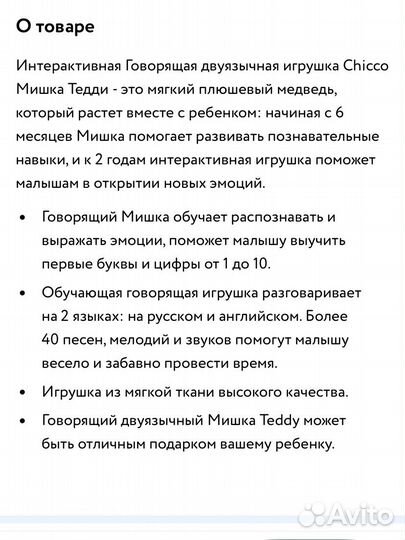 О товаре

Интерактивная Говорящая двуязычная игрушка Chicco Мишка Тедди - это мягкий плюшевый медведь, который растет вместе с ребенком: начиная с 6 месяцев Мишка помогает развивать познавательные навыки, и к 2 годам интерактивная игрушка поможет малышам в открытии новых эмоций.

• Говорящий Мишка обучает распознавать и выражать эмоции, поможет малышу выучить первые буквы и цифры от 1 до 10.

• Обучающая говорящая игрушка разговаривает на 2 языках: на русском и английском. Более 40 песен, мелодий и звуков помогут малышу весело и забавно провести время.

• Игрушка из мягкой ткани высокого качества.

• Говорящий двуязычный Мишка Teddy может быть отличным подарком вашему ребенку.

Avito